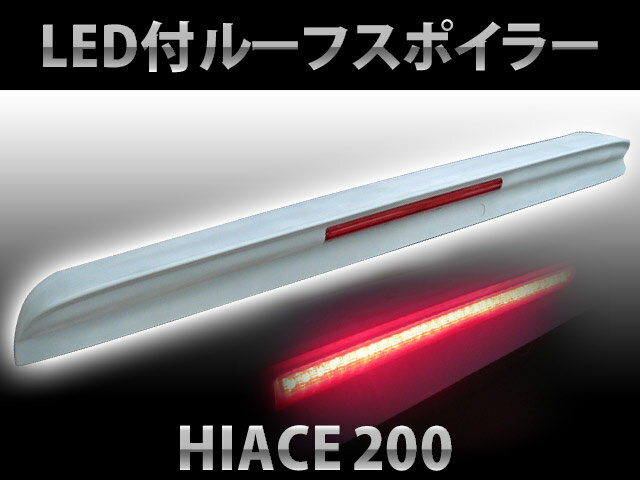 LED付ルーフスポイラー

HIACE 200